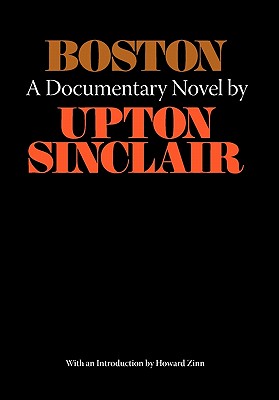 BOSTON
A Documentary Novel by
UPTON SINCLAIR

With an Introduction by Howard Zinn